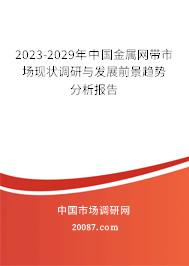 2023-2029年中国金属网带市场现状调研与发展前景趋势分析报告

中国市场调研网

20087.com